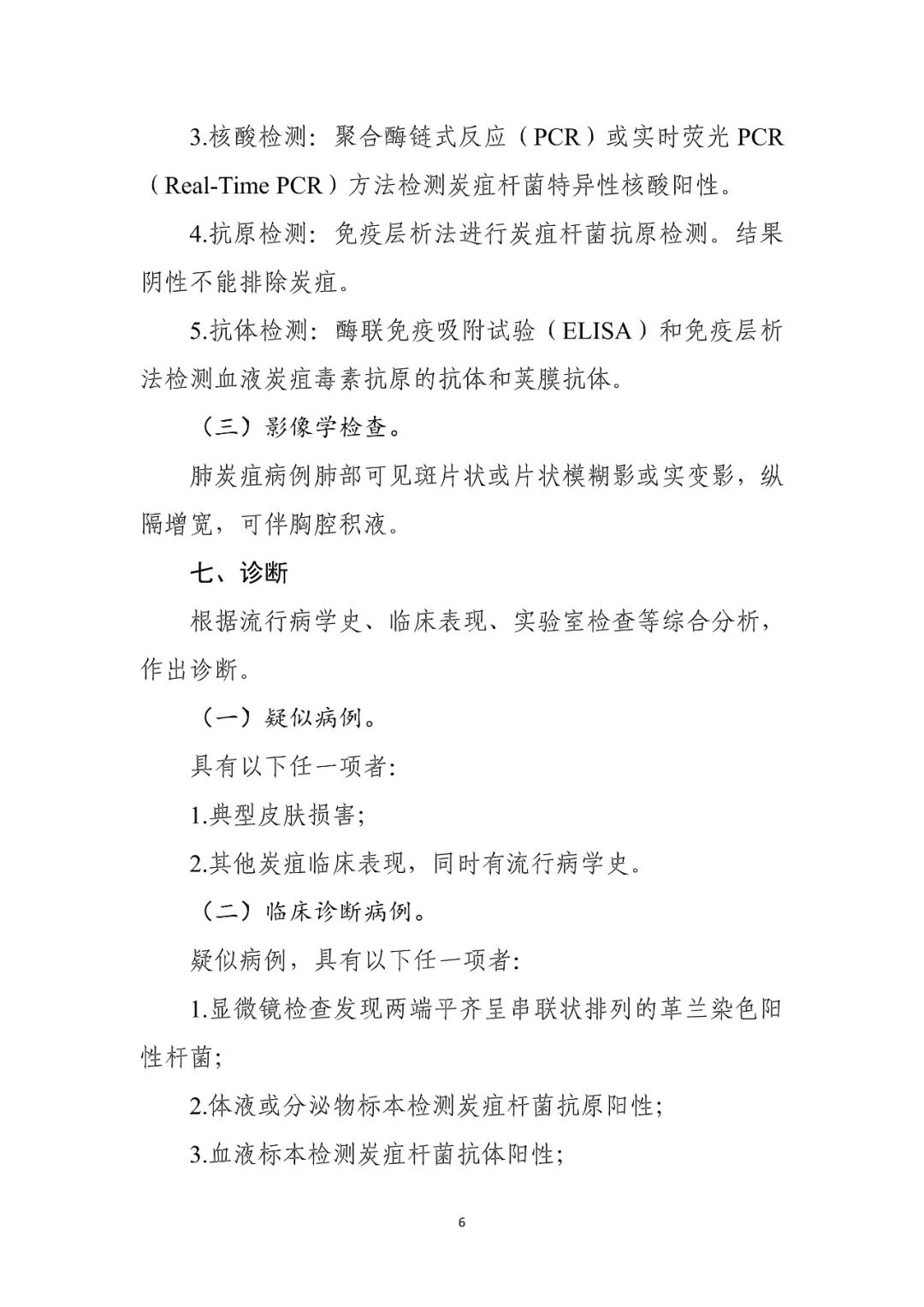 3.核酸检测：聚合酶链式反应（PCR）或实时荧光 PCR（Real-Time PCR）方法检测炭疽杆菌特异性核酸阳性。

4.抗原检测：免疫层析法进行炭疽杆菌抗原检测。结果阴性不能排除炭疽。

5.抗体检测：酶联免疫吸附试验（ELISA）和免疫层析法检测血液炭疽毒素抗原的抗体和荚膜抗体。

（三）影像学检查。

肺炭疽病例肺部可见斑片状或片状模糊影或实变影，纵隔增宽，可伴胸腔积液。

七、诊断

根据流行病学史、临床表现、实验室检查等综合分析，作出诊断。

（一）疑似病例。

具有以下任一项者:

1.典型皮肤损害;

2.其他炭疽临床表现，同时有流行病学史。

（二）临床诊断病例。

疑似病例，具有以下任一项者:

1.显微镜检查发现两端平齐呈串联状排列的革兰染色阳性杆菌;

2.体液或分泌物标本检测炭疽杆菌抗原阳性;

3.血液标本检测炭疽杆菌抗体阳性;

6